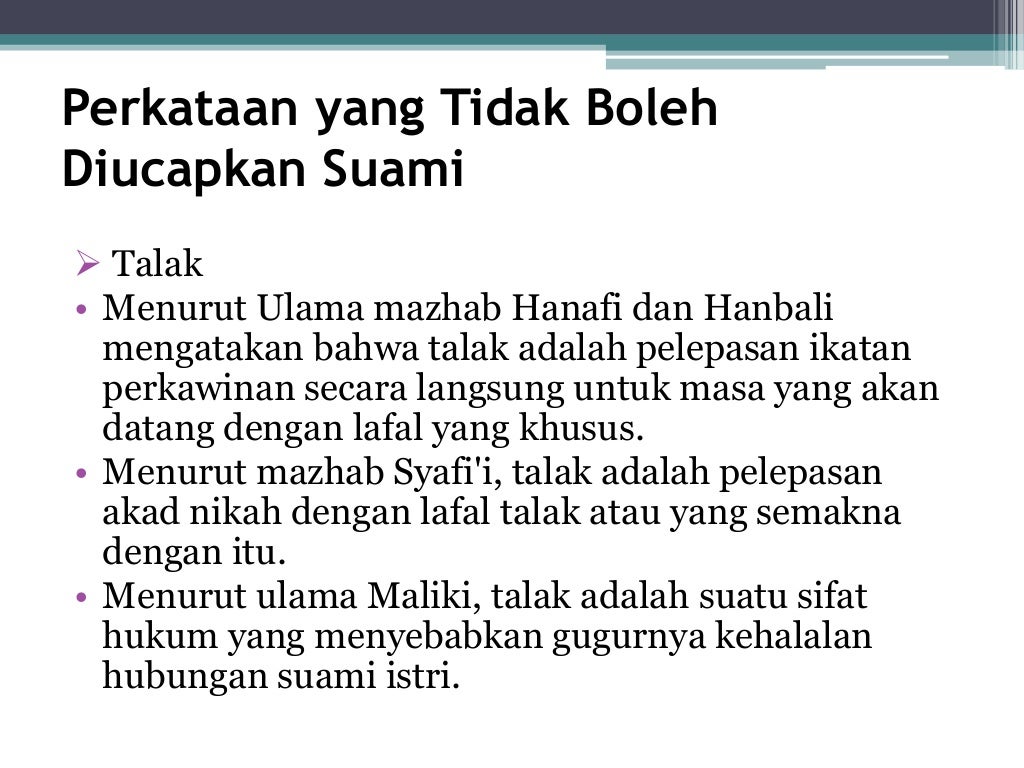 Perkataan yang Tidak Boleh
Diucapkan Suami

➢ Talak
• Menurut Ulama mazhab Hanafi dan Hanbali mengatakan bahwa talak adalah pelepasan ikatan perkawinan secara langsung untuk masa yang akan datang dengan lafal yang khusus.
• Menurut mazhab Syafi'i, talak adalah pelepasan akad nikah dengan lafal talak atau yang semakna dengan itu.
• Menurut ulama Maliki, talak adalah suatu sifat hukum yang menyebabkan gugurnya kehalalan hubungan suami istri.